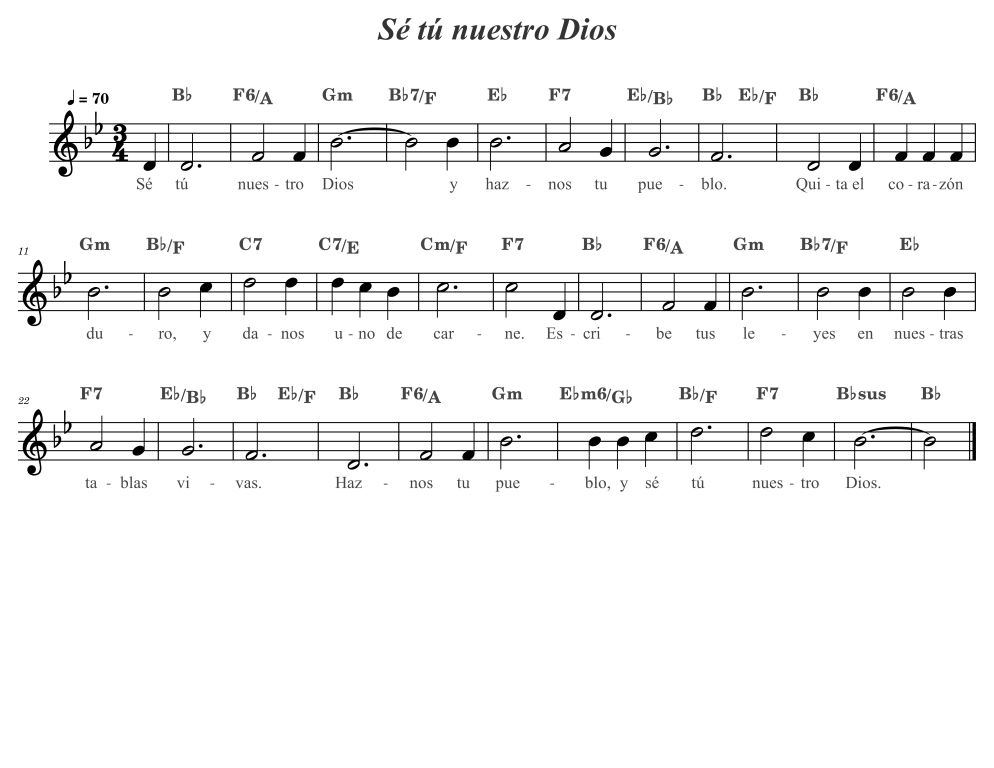 Sé tú nuestro Dios

♩ = 70

B♭ F6/A Gm B♭7/F E♭ F7 E♭/B♭ B♭ E♭/F B♭ F6/A

Sé tú nues - tro Dios y haz - nos tu pue - blo. Qui - ta el co - ra - zón

11

Gm B♭/F C7 C7/E Cm/F F7 B♭ F6/A Gm B♭7/F E♭

du - ro, y da - nos u - no de car - ne. Es - cri - be tus le - yes en nues - tras

22

F7 E♭/B♭ B♭ E♭/F B♭ F6/A Gm E♭m6/G♭ B♭/F F7 B♭sus B♭

ta - blas vi - vas. Haz - nos tu pue - blo, y sé tú nues - tro Dios.